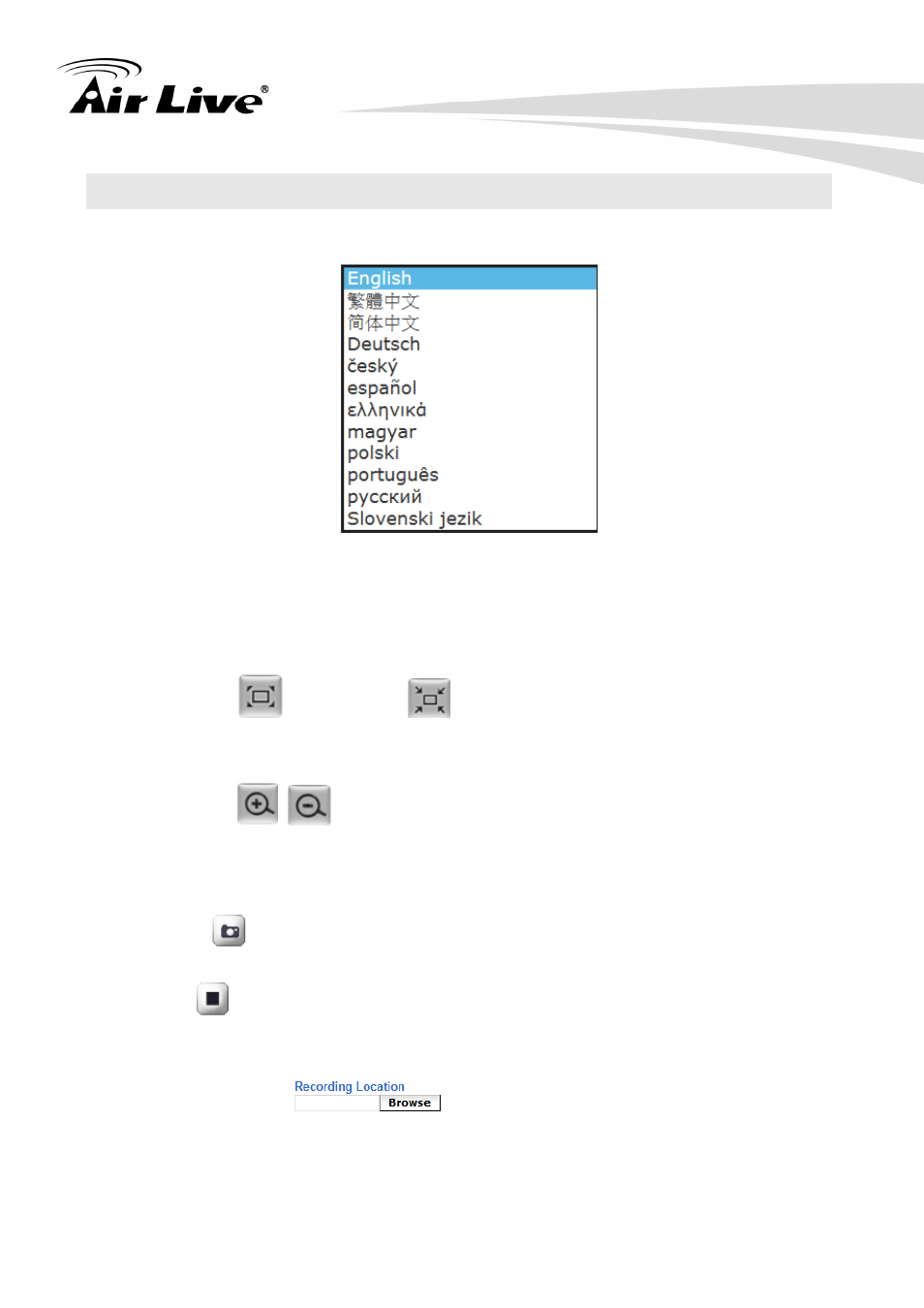 Air Live®

English
繁體中文
简体中文
Deutsch
český
español
ελληνικά
magyar
polski
português
русский
Slovenski jezik

Recording Location
Browse